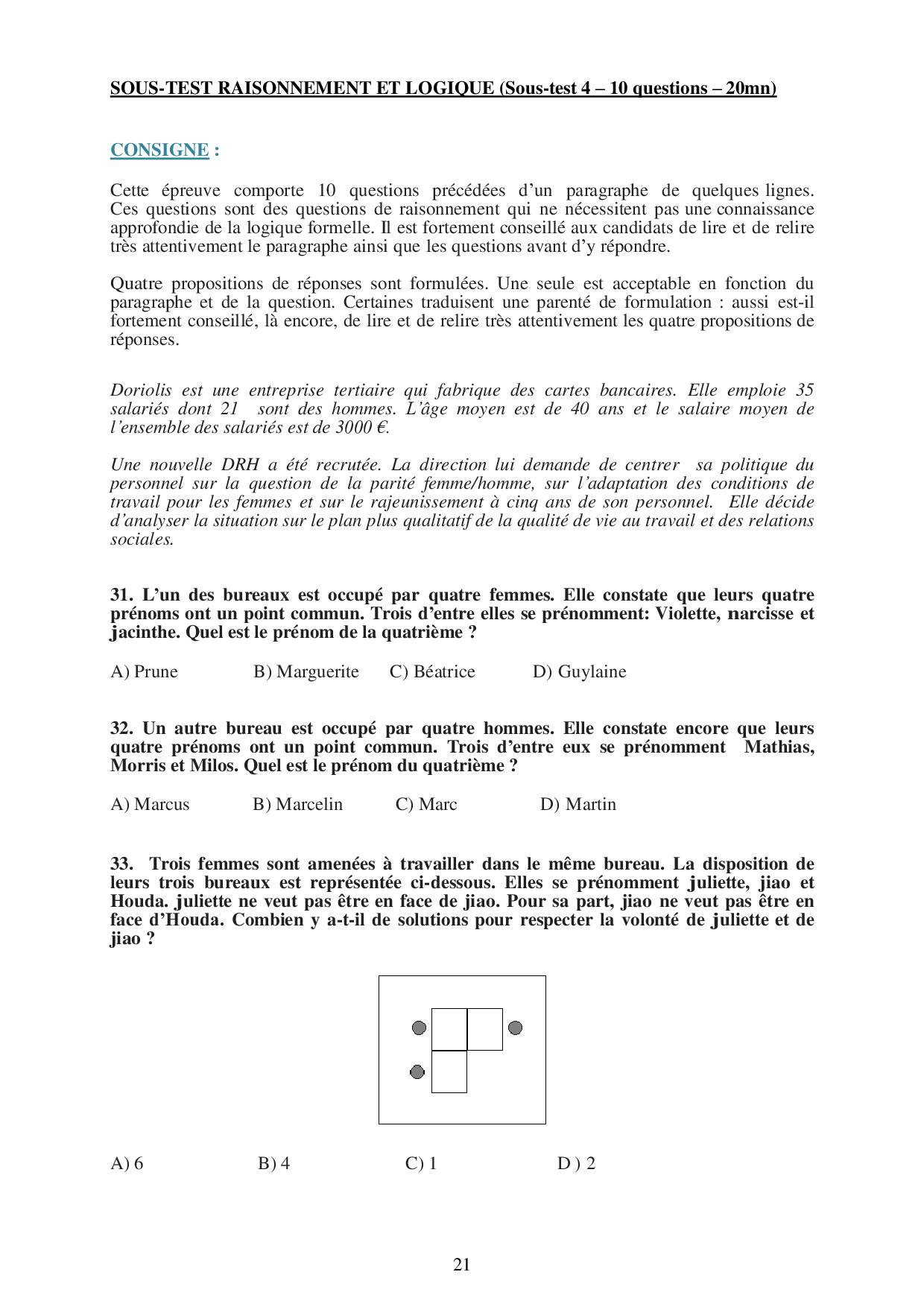 SOUS-TEST RAISONNEMENT ET LOGIQUE (Sous-test 4 – 10 questions – 20mn)

CONSIGNE :

Cette épreuve comporte 10 questions précédées d'un paragraphe de quelques lignes. Ces questions sont des questions de raisonnement qui ne nécessitent pas une connaissance approfondie de la logique formelle. Il est fortement conseillé aux candidats de lire et de relire très attentivement le paragraphe ainsi que les questions avant d'y répondre.

Quatre propositions de réponses sont formulées. Une seule est acceptable en fonction du paragraphe et de la question. Certaines traduisent une parenté de formulation : aussi est-il fortement conseillé, là encore, de lire et de relire très attentivement les quatre propositions de réponses.

Doriolis est une entreprise tertiaire qui fabrique des cartes bancaires. Elle emploie 35 salariés dont 21 sont des hommes. L'âge moyen est de 40 ans et le salaire moyen de l'ensemble des salariés est de 3000 €.

Une nouvelle DRH a été recrutée. La direction lui demande de centrer sa politique du personnel sur la question de la parité femme/homme, sur l'adaptation des conditions de travail pour les femmes et sur le rajeunissement à cinq ans de son personnel. Elle décide d'analyser la situation sur le plan plus qualitatif de la qualité de vie au travail et des relations sociales.

31. L'un des bureaux est occupé par quatre femmes. Elle constate que leurs quatre prénoms ont un point commun. Trois d'entre elles se prénomment: Violette, narcisse et jacinthe. Quel est le prénom de la quatrième ?

A) Prune B) Marguerite C) Béatrice D) Guylaine

32. Un autre bureau est occupé par quatre hommes. Elle constate encore que leurs quatre prénoms ont un point commun. Trois d'entre eux se prénomment Mathias, Morris et Milos. Quel est le prénom du quatrième ?

A) Marcus B) Marcelin C) Marc D) Martin

33. Trois femmes sont amenées à travailler dans le même bureau. La disposition de leurs trois bureaux est représentée ci-dessous. Elles se prénomment juliette, jiao et Houda. juliette ne veut pas être en face de jiao. Pour sa part, jiao ne veut pas être en face d'Houda. Combien y a-t-il de solutions pour respecter la volonté de juliette et de jiao ?

A) 6 B) 4 C) 1 D ) 2

21